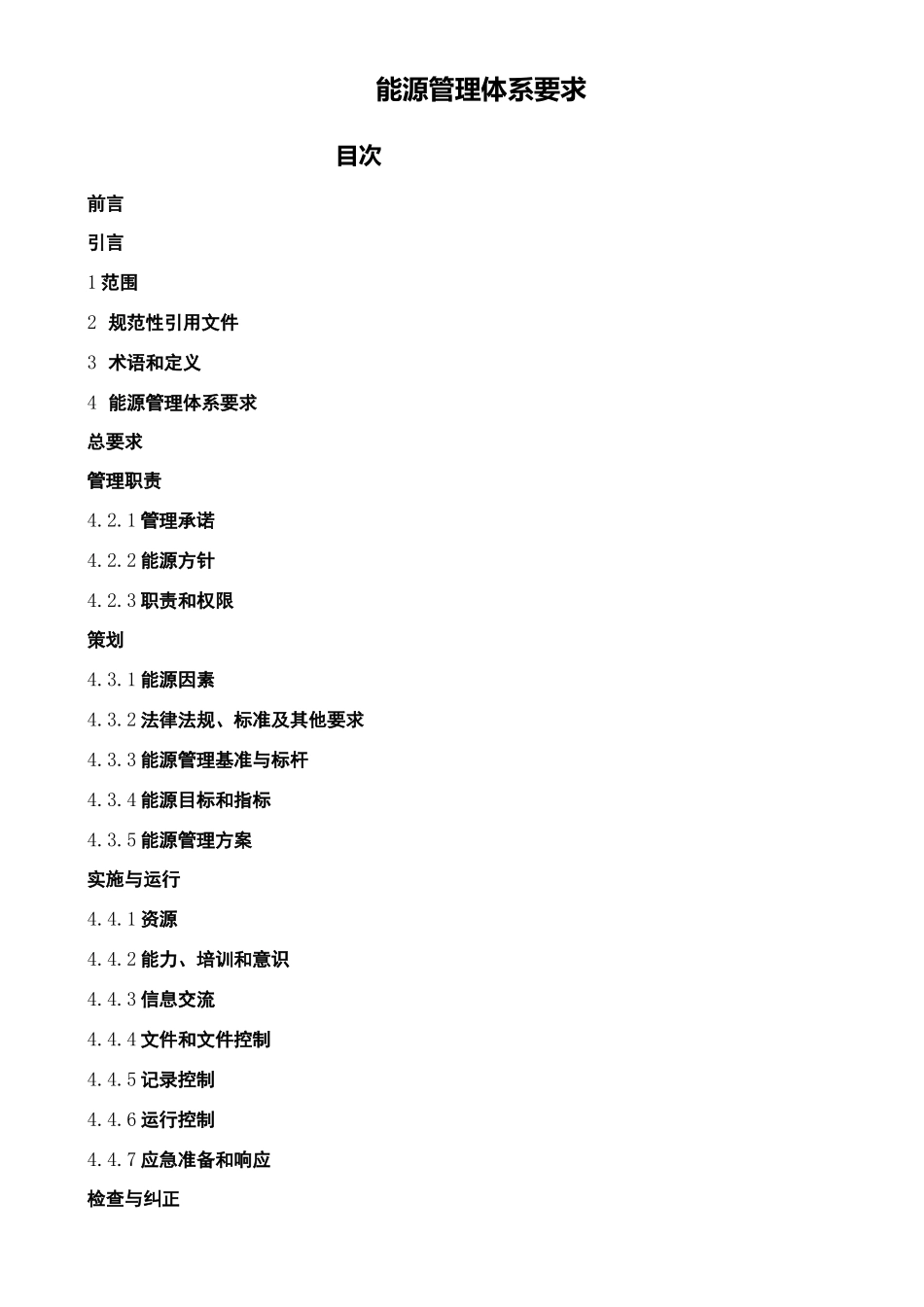 能源管理体系要求

目次

前言

引言

1 范围

2 规范性引用文件

3 术语和定义

4 能源管理体系要求

总要求

管理职责

4.2.1 管理承诺

4.2.2 能源方针

4.2.3 职责和权限

策划

4.3.1 能源因素

4.3.2 法律法规、标准及其他要求

4.3.3 能源管理基准与标杆

4.3.4 能源目标和指标

4.3.5 能源管理方案

实施与运行

4.4.1 资源

4.4.2 能力、培训和意识

4.4.3 信息交流

4.4.4 文件和文件控制

4.4.5 记录控制

4.4.6 运行控制

4.4.7 应急准备和响应

检查与纠正